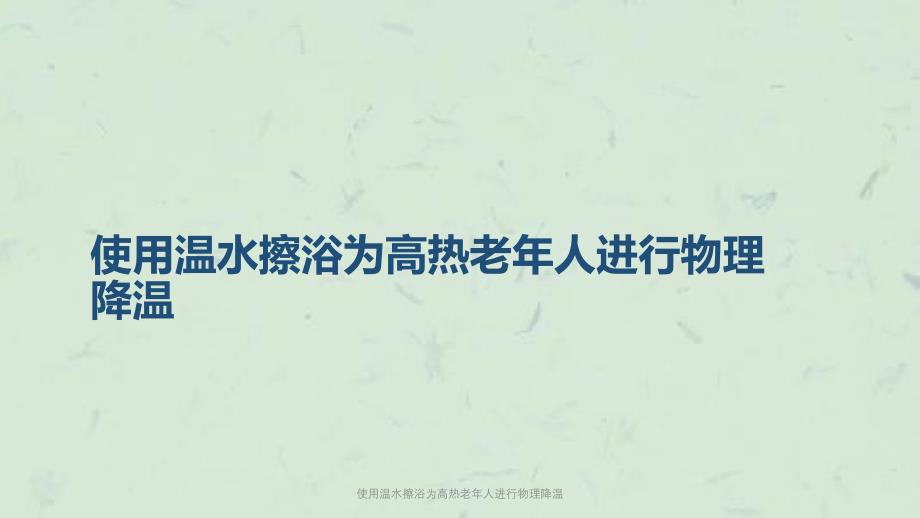 使用温水擦浴为高热老年人进行物理降温

使用温水擦浴为高热老年人进行物理降温